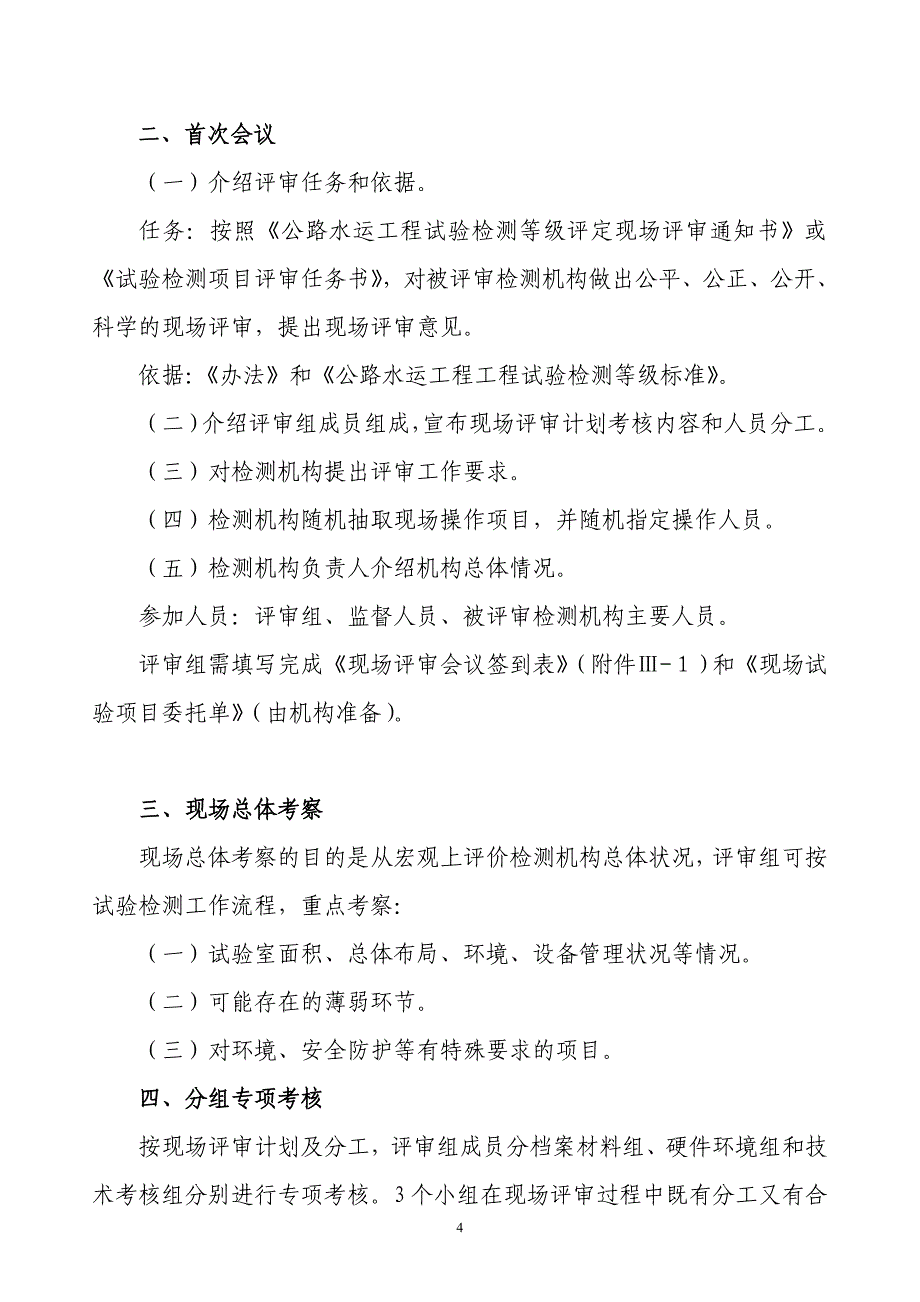 二、首次会议

（一）介绍评审任务和依据。

任务：按照《公路水运工程试验检测等级评定现场评审通知书》或《试验检测项目评审任务书》，对被评审检测机构做出公平、公正、公开、科学的现场评审，提出现场评审意见。

依据：《办法》和《公路水运工程工程试验检测等级标准》。

（二）介绍评审组成员组成，宣布现场评审计划考核内容和人员分工。

（三）对检测机构提出评审工作要求。

（四）检测机构随机抽取现场操作项目，并随机指定操作人员。

（五）检测机构负责人介绍机构总体情况。

参加人员：评审组、监督人员、被评审检测机构主要人员。

评审组需填写完成《现场评审会议签到表》（附件Ⅲ－１）和《现场试验项目委托单》（由机构准备）。

三、现场总体考察

现场总体考察的目的是从宏观上评价检测机构总体状况，评审组可按试验检测工作流程，重点考察：

（一）试验室面积、总体布局、环境、设备管理状况等情况。

（二）可能存在的薄弱环节。

（三）对环境、安全防护等有特殊要求的项目。

四、分组专项考核

按现场评审计划及分工，评审组成员分档案材料组、硬件环境组和技术考核组分别进行专项考核。3个小组在现场评审过程中既有分工又有合

4